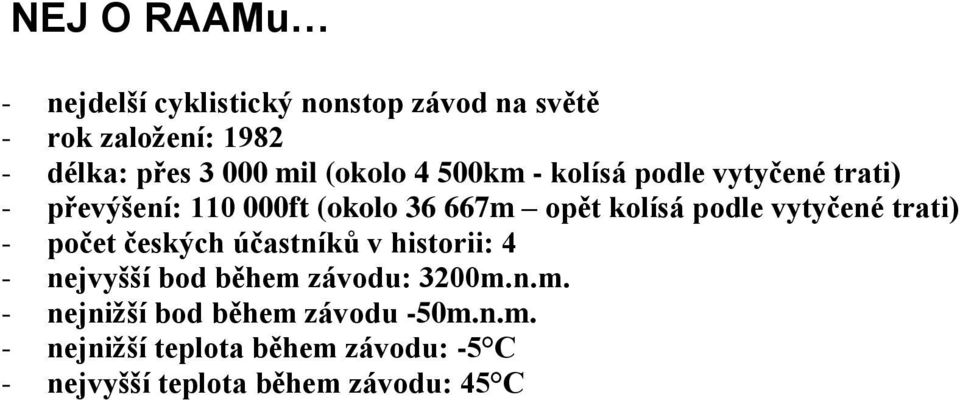 NEJ O RAAMu…

- nejdelší cyklistický nonstop závod na světě
- rok založení: 1982
- délka: přes 3 000 mil (okolo 4 500km - kolísá podle vytyčené trati)
- převýšení: 110 000ft (okolo 36 667m – opět kolísá podle vytyčené trati)
- počet českých účastníků v historii: 4
- nejvyšší bod během závodu: 3200m.n.m.
- nejnižší bod během závodu -50m.n.m.
- nejnižší teplota během závodu: -5°C
- nejvyšší teplota během závodu: 45°C